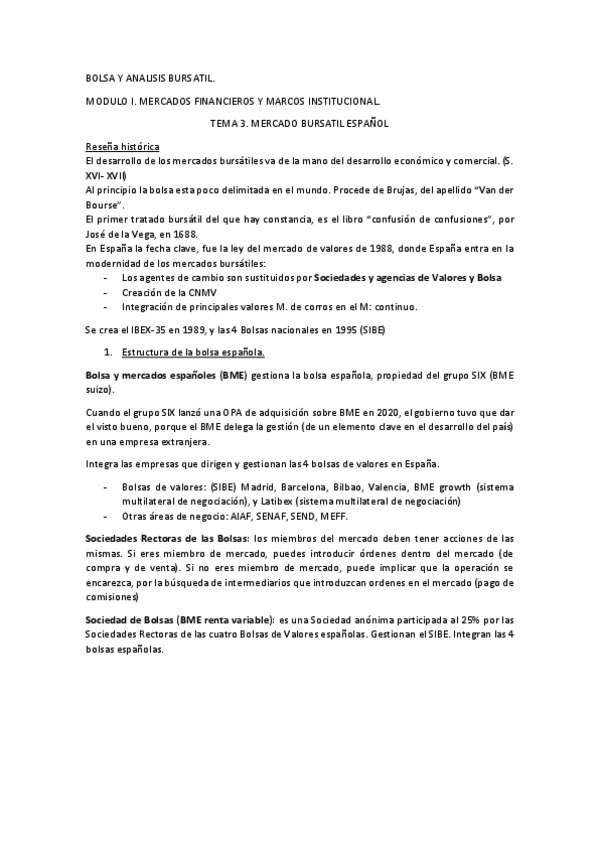 BOLSA Y ANALISIS BURSATIL.

MODULO I. MERCADOS FINANCIEROS Y MARCOS INSTITUCIONAL.

TEMA 3. MERCADO BURSATIL ESPAÑOL

Reseña histórica
El desarrollo de los mercados bursátiles va de la mano del desarrollo económico y comercial. (S. XVI- XVII)
Al principio la bolsa esta poco delimitada en el mundo. Procede de Brujas, del apellido "Van der Bourse".
El primer tratado bursátil del que hay constancia, es el libro "confusión de confusiones", por José de la Vega, en 1688.
En España la fecha clave, fue la ley del mercado de valores de 1988, donde España entra en la modernidad de los mercados bursátiles:
- Los agentes de cambio son sustituidos por Sociedades y agencias de Valores y Bolsa
- Creación de la CNMV
- Integración de principales valores M. de corros en el M: continuo.

Se crea el IBEX-35 en 1989, y las 4 Bolsas nacionales en 1995 (SIBE)

1. Estructura de la bolsa española.

Bolsa y mercados españoles (BME) gestiona la bolsa española, propiedad del grupo SIX (BME suizo).

Cuando el grupo SIX lanzó una OPA de adquisición sobre BME en 2020, el gobierno tuvo que dar el visto bueno, porque el BME delega la gestión (de un elemento clave en el desarrollo del país) en una empresa extranjera.

Integra las empresas que dirigen y gestionan las 4 bolsas de valores en España.

- Bolsas de valores: (SIBE) Madrid, Barcelona, Bilbao, Valencia, BME growth (sistema multilateral de negociación), y Latibex (sistema multilateral de negociación)
- Otras áreas de negocio: AIAF, SENAF, SEND, MEFF.

Sociedades Rectoras de las Bolsas: los miembros del mercado deben tener acciones de las mismas. Si eres miembro de mercado, puedes introducir órdenes dentro del mercado (de compra y de venta). Si no eres miembro de mercado, puede implicar que la operación se encarezca, por la búsqueda de intermediarios que introduzcan ordenes en el mercado (pago de comisiones)

Sociedad de Bolsas (BME renta variable): es una Sociedad anónima participada al 25% por las Sociedades Rectoras de las cuatro Bolsas de Valores españolas. Gestionan el SIBE. Integran las 4 bolsas españolas.